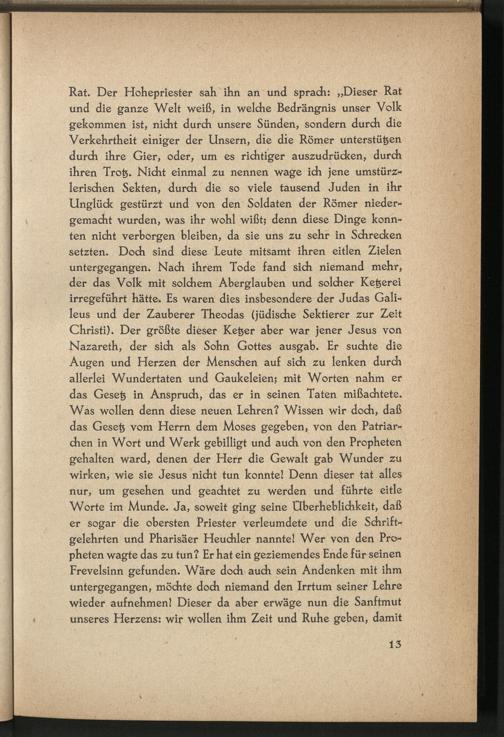 Rat. Der Hohepriester sah ihn an und sprach: „Dieser Rat und die ganze Welt weiß, in welche Bedrängnis unser Volk gekommen ist, nicht durch unsere Sünden, sondern durch die Verkehrtheit einiger der Unsern, die die Römer unterstützen durch ihre Gier, oder, um es richtiger auszudrücken, durch ihren Trotz. Nicht einmal zu nennen wage ich jene umstürzlerischen Sekten, durch die so viele tausend Juden in ihr Unglück gestürzt und von den Soldaten der Römer niedergemacht wurden, was ihr wohl wißt; denn diese Dinge konnten nicht verborgen bleiben, da sie uns zu sehr in Schrecken setzten. Doch sind diese Leute mitsamt ihren eitlen Zielen untergegangen. Nach ihrem Tode fand sich niemand mehr, der das Volk mit solchem Aberglauben und solcher Ketzerei irregeführt hätte. Es waren dies insbesondere der Judas Galileus und der Zauberer Theodas (jüdische Sektierer zur Zeit Christi). Der größte dieser Ketzer aber war jener Jesus von Nazareth, der sich als Sohn Gottes ausgab. Er suchte die Augen und Herzen der Menschen auf sich zu lenken durch allerlei Wundertaten und Gaukeleien; mit Worten nahm er das Gesetz in Anspruch, das er in seinen Taten mißachtete. Was wollen denn diese neuen Lehren? Wissen wir doch, daß das Gesetz vom Herrn dem Moses gegeben, von den Patriarchen in Wort und Werk gebilligt und auch von den Propheten gehalten ward, denen der Herr die Gewalt gab Wunder zu wirken, wie sie Jesus nicht tun konnte! Denn dieser tat alles nur, um gesehen und geachtet zu werden und führte eitle Worte im Munde. Ja, soweit ging seine Überheblichkeit, daß er sogar die obersten Priester verleumdete und die Schriftgelehrten und Pharisäer Heuchler nannte! Wer von den Propheten wagte das zu tun? Er hat ein geziemendes Ende für seinen Frevelsinn gefunden. Wäre doch auch sein Andenken mit ihm untergegangen, möchte doch niemand den Irrtum seiner Lehre wieder aufnehmen! Dieser da aber erwäge nun die Sanftmut unseres Herzens: wir wollen ihm Zeit und Ruhe geben, damit

13